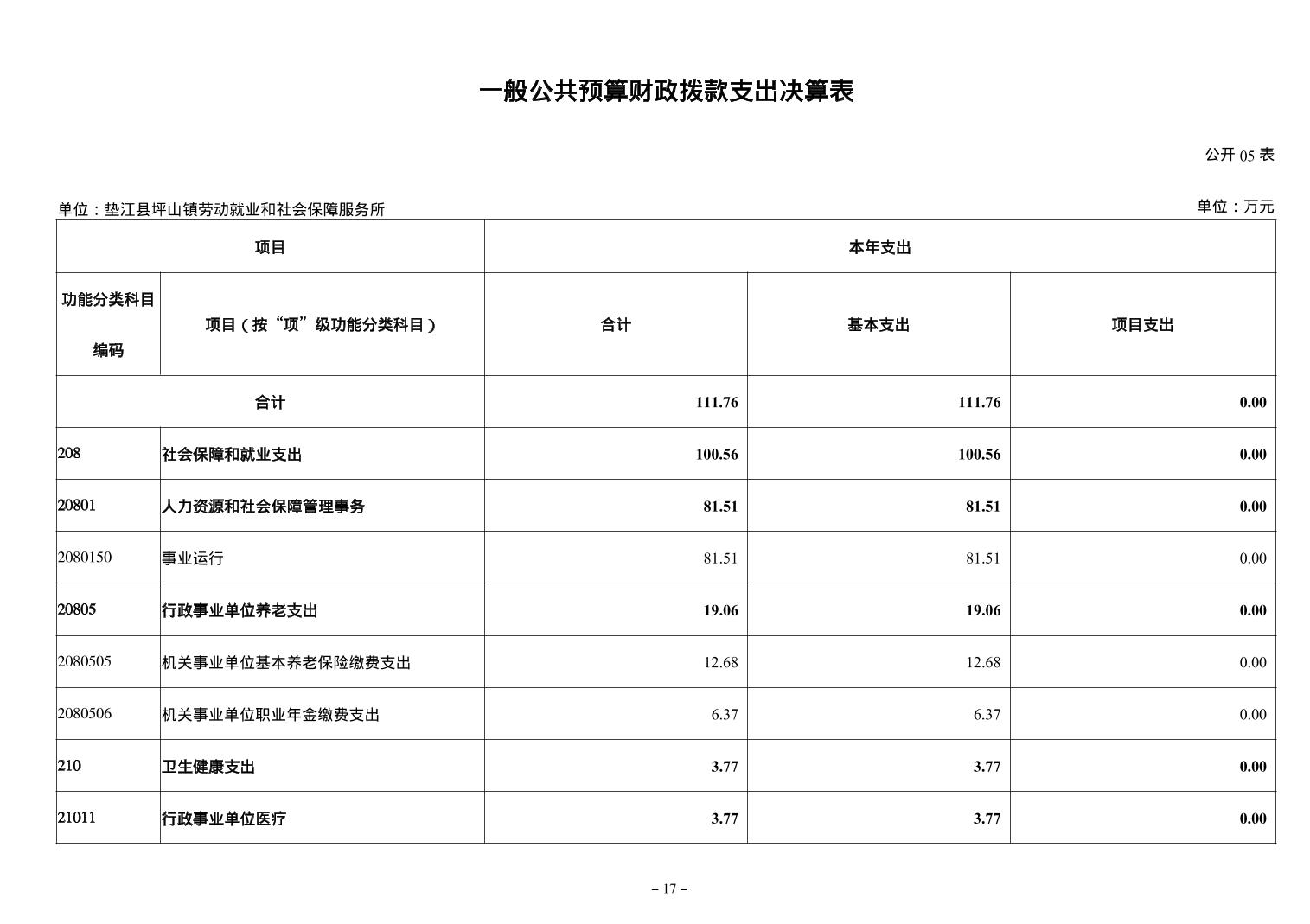 一般公共预算财政拨款支出决算表

公开 05 表

单位：垫江县坪山镇劳动就业和社会保障服务所

单位：万元

| 项目 | | 本年支出 | | |
|---|---|---|---|---|
| 功能分类科目编码 | 项目（按“项”级功能分类科目） | 合计 | 基本支出 | 项目支出 |
| 合计 | | 111.76 | 111.76 | 0.00 |
| 208 | 社会保障和就业支出 | 100.56 | 100.56 | 0.00 |
| 20801 | 人力资源和社会保障管理事务 | 81.51 | 81.51 | 0.00 |
| 2080150 | 事业运行 | 81.51 | 81.51 | 0.00 |
| 20805 | 行政事业单位养老支出 | 19.06 | 19.06 | 0.00 |
| 2080505 | 机关事业单位基本养老保险缴费支出 | 12.68 | 12.68 | 0.00 |
| 2080506 | 机关事业单位职业年金缴费支出 | 6.37 | 6.37 | 0.00 |
| 210 | 卫生健康支出 | 3.77 | 3.77 | 0.00 |
| 21011 | 行政事业单位医疗 | 3.77 | 3.77 | 0.00 |

– 17 –